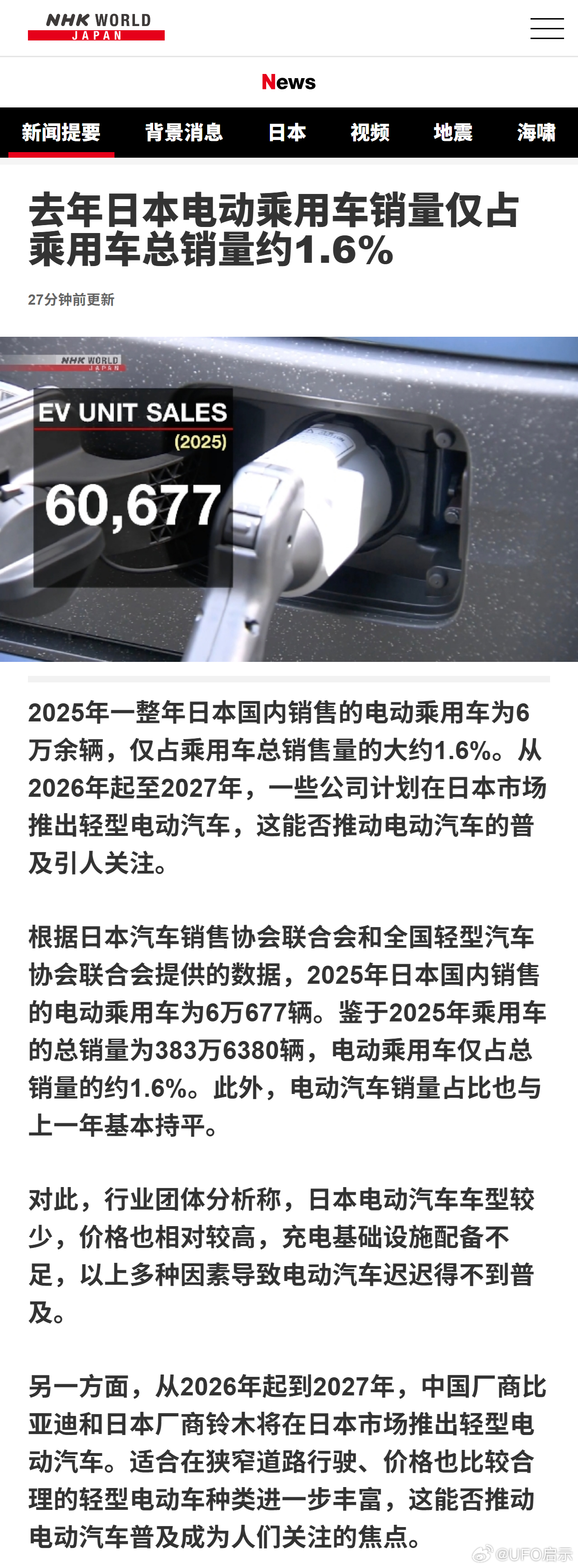 NHK WORLD JAPAN

News

新闻提要 背景消息 日本 视频 地震 海啸

去年日本电动乘用车销量仅占乘用车总销量约1.6%

27分钟前更新

NHK WORLD JAPAN

EV UNIT SALES (2025)

60,677

2025年一整年日本国内销售的电动乘用车为6万余辆，仅占乘用车总销售量的大约1.6%。从2026年起至2027年，一些公司计划在日本市场推出轻型电动汽车，这能否推动电动汽车的普及引人关注。

根据日本汽车销售协会联合会和全国轻型汽车协会联合会提供的数据，2025年日本国内销售的电动乘用车为6万677辆。鉴于2025年乘用车的总销量为383万6380辆，电动乘用车仅占总销量的约1.6%。此外，电动汽车销量占比也与上一年基本持平。

对此，行业团体分析称，日本电动汽车车型较少，价格也相对较高，充电基础设施配备不足，以上多种因素导致电动汽车迟迟得不到普及。

另一方面，从2026年起到2027年，中国厂商比亚迪和日本厂商铃木将在日本市场推出轻型电动汽车。适合在狭窄道路行驶、价格也比较合理的轻型电动车种类进一步丰富，这能否推动电动汽车普及成为人们关注的焦点。

@UFO启示